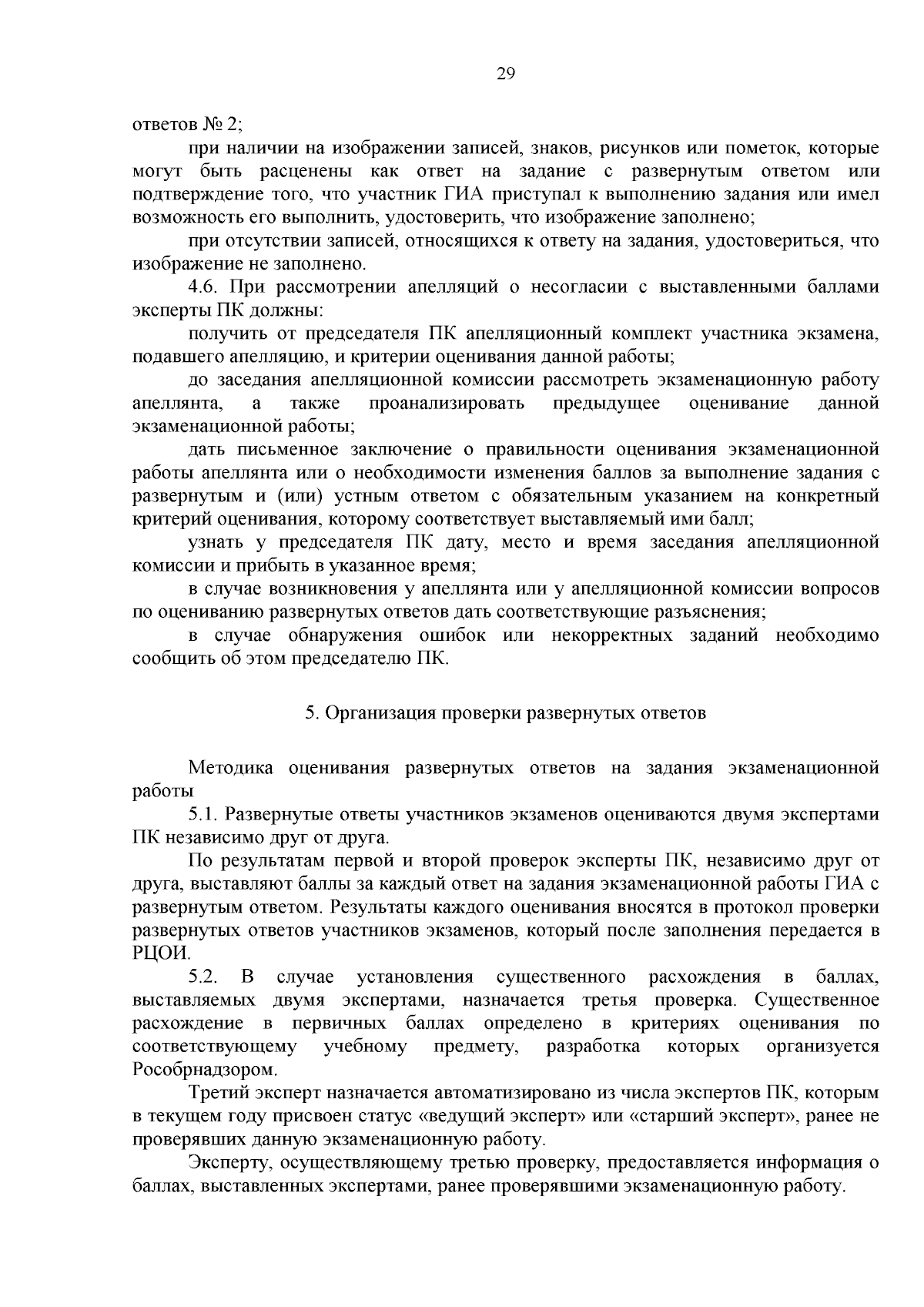 29

ответов № 2;

при наличии на изображении записей, знаков, рисунков или пометок, которые могут быть расценены как ответ на задание с развернутым ответом или подтверждение того, что участник ГИА приступал к выполнению задания или имел возможность его выполнить, удостоверить, что изображение заполнено;

при отсутствии записей, относящихся к ответу на задания, удостовериться, что изображение не заполнено.

4.6. При рассмотрении апелляций о несогласии с выставленными баллами эксперты ПК должны:

получить от председателя ПК апелляционный комплект участника экзамена, подавшего апелляцию, и критерии оценивания данной работы;

до заседания апелляционной комиссии рассмотреть экзаменационную работу апеллянта, а также проанализировать предыдущее оценивание данной экзаменационной работы;

дать письменное заключение о правильности оценивания экзаменационной работы апеллянта или о необходимости изменения баллов за выполнение задания с развернутым и (или) устным ответом с обязательным указанием на конкретный критерий оценивания, которому соответствует выставляемый ими балл;

узнать у председателя ПК дату, место и время заседания апелляционной комиссии и прибыть в указанное время;

в случае возникновения у апеллянта или у апелляционной комиссии вопросов по оцениванию развернутых ответов дать соответствующие разъяснения;

в случае обнаружения ошибок или некорректных заданий необходимо сообщить об этом председателю ПК.

5. Организация проверки развернутых ответов

Методика оценивания развернутых ответов на задания экзаменационной работы

5.1. Развернутые ответы участников экзаменов оцениваются двумя экспертами ПК независимо друг от друга.

По результатам первой и второй проверок эксперты ПК, независимо друг от друга, выставляют баллы за каждый ответ на задания экзаменационной работы ГИА с развернутым ответом. Результаты каждого оценивания вносятся в протокол проверки развернутых ответов участников экзаменов, который после заполнения передается в РЦОИ.

5.2. В случае установления существенного расхождения в баллах, выставляемых двумя экспертами, назначается третья проверка. Существенное расхождение в первичных баллах определено в критериях оценивания по соответствующему учебному предмету, разработка которых организуется Рособрнадзором.

Третий эксперт назначается автоматизировано из числа экспертов ПК, которым в текущем году присвоен статус «ведущий эксперт» или «старший эксперт», ранее не проверявших данную экзаменационную работу.

Эксперту, осуществляющему третью проверку, предоставляется информация о баллах, выставленных экспертами, ранее проверявшими экзаменационную работу.